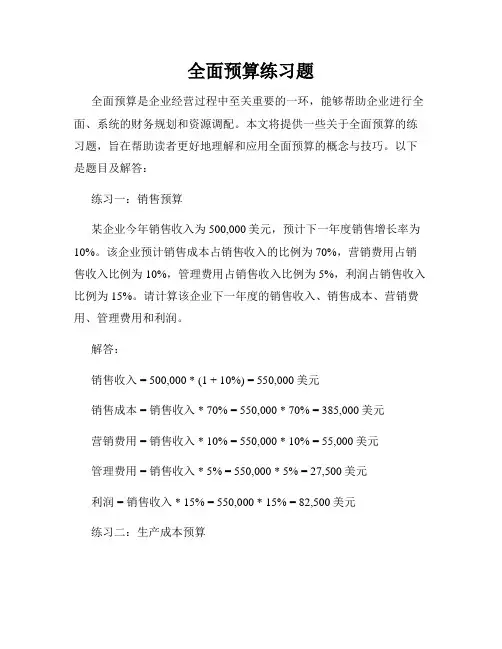 全面预算练习题

全面预算是企业经营过程中至关重要的一环，能够帮助企业进行全面、系统的财务规划和资源调配。本文将提供一些关于全面预算的练习题，旨在帮助读者更好地理解和应用全面预算的概念与技巧。以下是题目及解答：

练习一：销售预算

某企业今年销售收入为 500,000 美元，预计下一年度销售增长率为 10%。该企业预计销售成本占销售收入的比例为 70%，营销费用占销售收入比例为 10%，管理费用占销售收入比例为 5%，利润占销售收入比例为 15%。请计算该企业下一年度的销售收入、销售成本、营销费用、管理费用和利润。

解答：

销售收入 = 500,000 * (1 + 10%) = 550,000 美元

销售成本 = 销售收入 * 70% = 550,000 * 70% = 385,000 美元

营销费用 = 销售收入 * 10% = 550,000 * 10% = 55,000 美元

管理费用 = 销售收入 * 5% = 550,000 * 5% = 27,500 美元

利润 = 销售收入 * 15% = 550,000 * 15% = 82,500 美元

练习二：生产成本预算